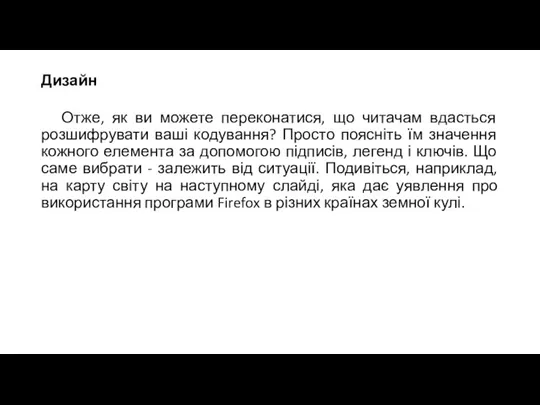 Дизайн

Отже, як ви можете переконатися, що читачам вдасться розшифрувати ваші кодування? Просто поясніть їм значення кожного елемента за допомогою підписів, легенд і ключів. Що саме вибрати - залежить від ситуації. Подивіться, наприклад, на карту світу на наступному слайді, яка дає уявлення про використання програми Firefox в різних країнах земної кулі.